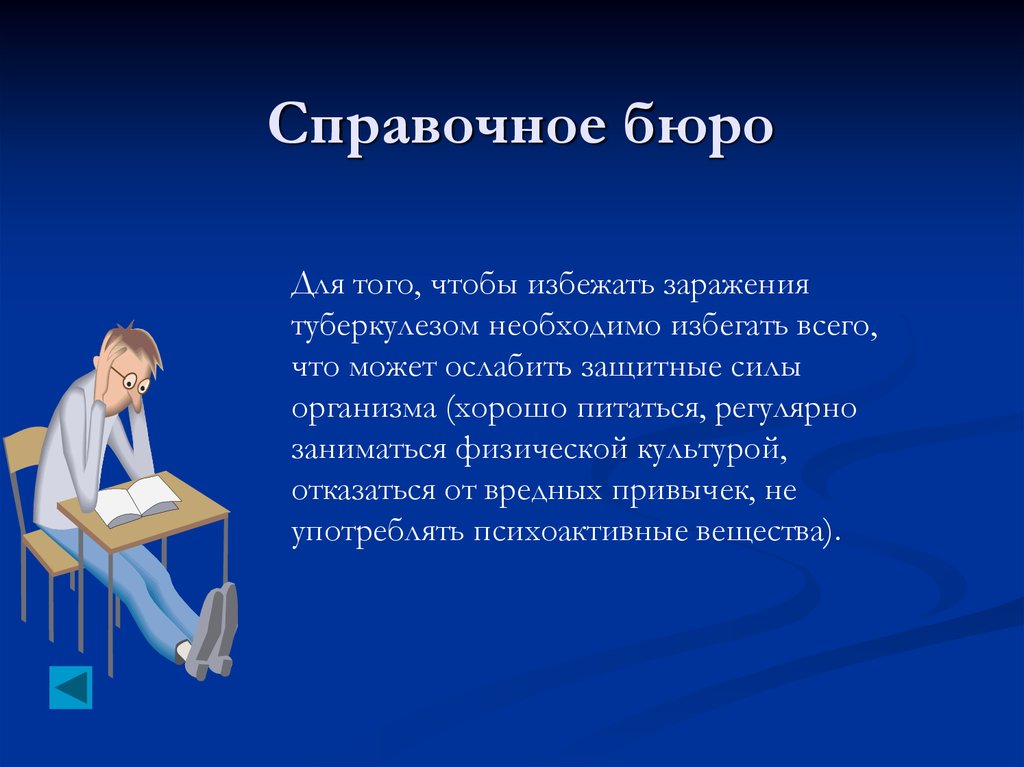 Справочное бюро

Для того, чтобы избежать заражения туберкулезом необходимо избегать всего, что может ослабить защитные силы организма (хорошо питаться, регулярно заниматься физической культурой, отказаться от вредных привычек, не употреблять психоактивные вещества).